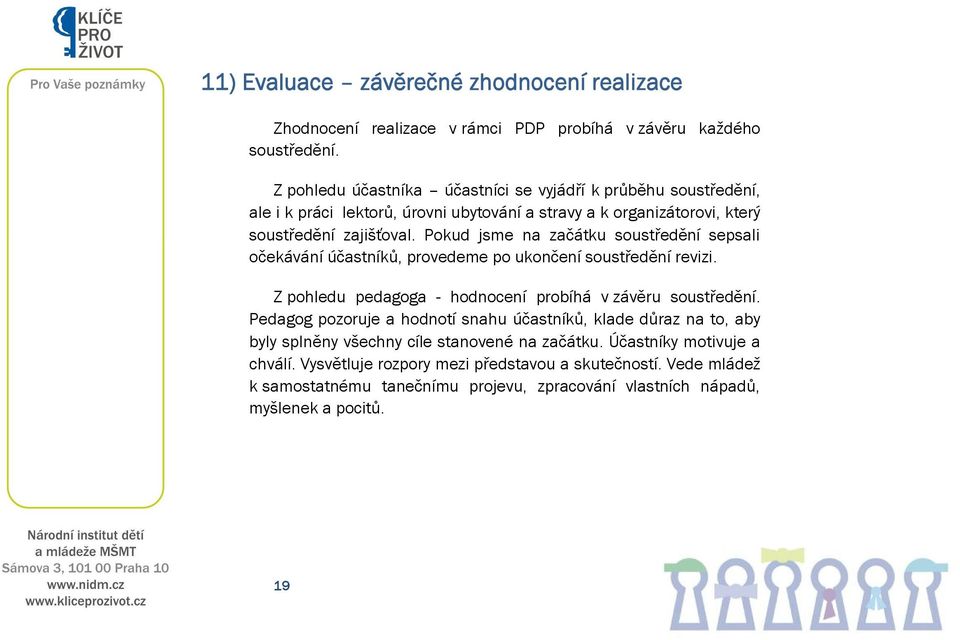 KLÍČE PRO ŽIVOT

Pro Vaše poznámky

11) Evaluace – závěrečné zhodnocení realizace

Zhodnocení realizace v rámci PDP probíhá v závěru každého soustředění.

Z pohledu účastníka – účastníci se vyjádří k průběhu soustředění, ale i k práci lektorů, úrovni ubytování a stravy a k organizátorovi, který soustředění zajišťoval. Pokud jsme na začátku soustředění sepsali očekávání účastníků, provedeme po ukončení soustředění revizi.

Z pohledu pedagoga - hodnocení probíhá v závěru soustředění. Pedagog pozoruje a hodnotí snahu účastníků, klade důraz na to, aby byly splněny všechny cíle stanovené na začátku. Účastníky motivuje a chválí. Vysvětluje rozpory mezi představou a skutečností. Vede mládež k samostatnému tanečnímu projevu, zpracování vlastních nápadů, myšlenek a pocitů.

Národní institut dětí a mládeže MŠMT
Sámova 3, 101 00 Praha 10
www.nidm.cz
www.kliceprozivot.cz

19